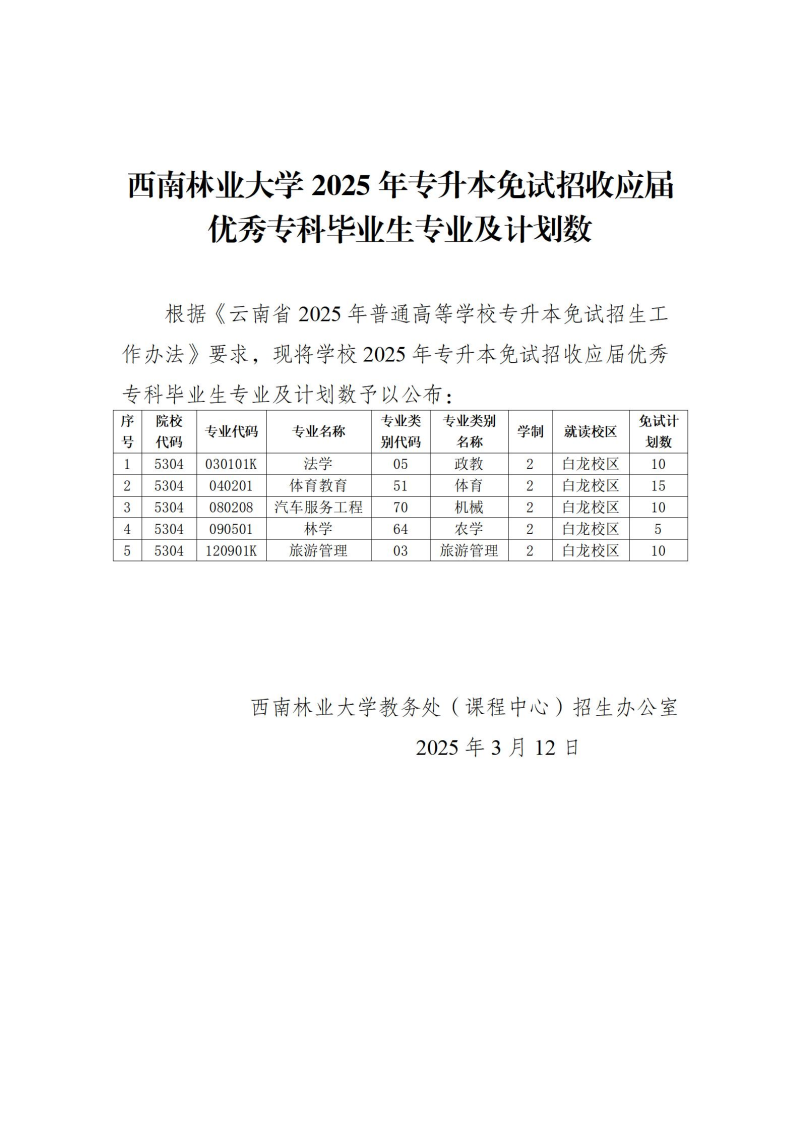 西南林业大学 2025 年专升本免试招收应届优秀专科毕业生专业及计划数

根据《云南省 2025 年普通高等学校专升本免试招生工作办法》要求，现将学校 2025 年专升本免试招收应届优秀专科毕业生专业及计划数予以公布：

| 序号 | 院校代码 | 专业代码 | 专业名称 | 专业类别代码 | 专业类别名称 | 学制 | 就读校区 | 免试计划数 |
|---|---|---|---|---|---|---|---|---|
| 1 | 5304 | 030101K | 法学 | 05 | 政教 | 2 | 白龙校区 | 10 |
| 2 | 5304 | 040201 | 体育教育 | 51 | 体育 | 2 | 白龙校区 | 15 |
| 3 | 5304 | 080208 | 汽车服务工程 | 70 | 机械 | 2 | 白龙校区 | 10 |
| 4 | 5304 | 090501 | 林学 | 64 | 农学 | 2 | 白龙校区 | 5 |
| 5 | 5304 | 120901K | 旅游管理 | 03 | 旅游管理 | 2 | 白龙校区 | 10 |

西南林业大学教务处（课程中心）招生办公室
2025 年 3 月 12 日